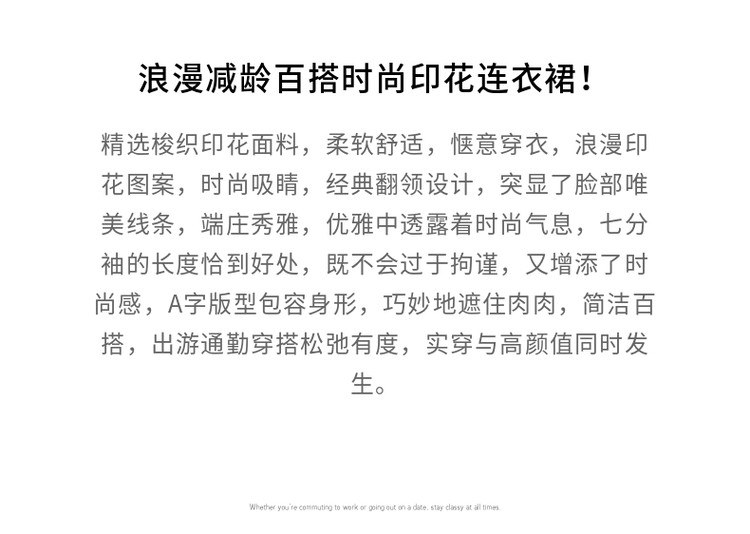 浪漫减龄百搭时尚印花连衣裙！

精选梭织印花面料，柔软舒适，惬意穿衣，浪漫印花图案，时尚吸睛，经典翻领设计，突显了脸部唯美线条，端庄秀雅，优雅中透露着时尚气息，七分袖的长度恰到好处，既不会过于拘谨，又增添了时尚感，A字版型包容身形，巧妙地遮住肉肉，简洁百搭，出游通勤穿搭松弛有度，实穿与高颜值同时发生。

Whether you're commuting to work or going out on a date, stay classy at all times.